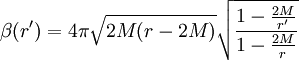 $\beta(r') = 4\pi\sqrt{2M(r-2M)}\sqrt{\frac{1-\frac{2M}{r'}}{1-\frac{2M}{r}}}$